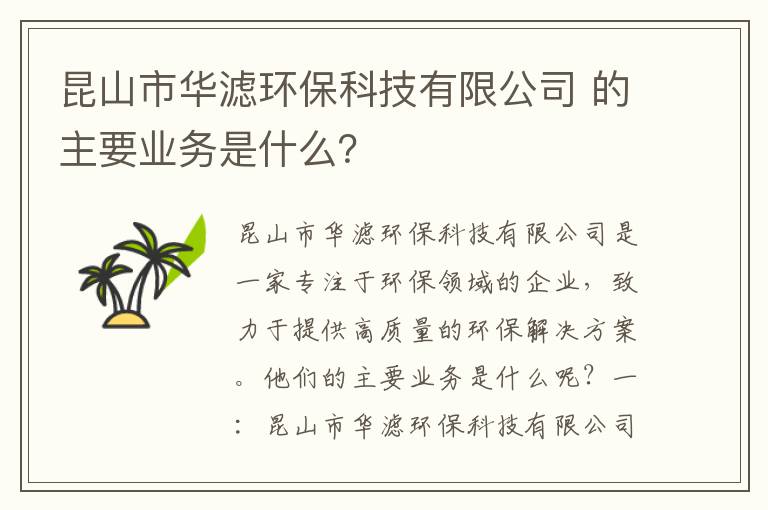 昆山市华滤环保科技有限公司 的主要业务是什么?

昆山市华滤环保科技有限公司是一家专注于环保领域的企业，致力于提供高质量的环保解决方案。他们的主要业务是什么呢？一：昆山市华滤环保科技有限公司